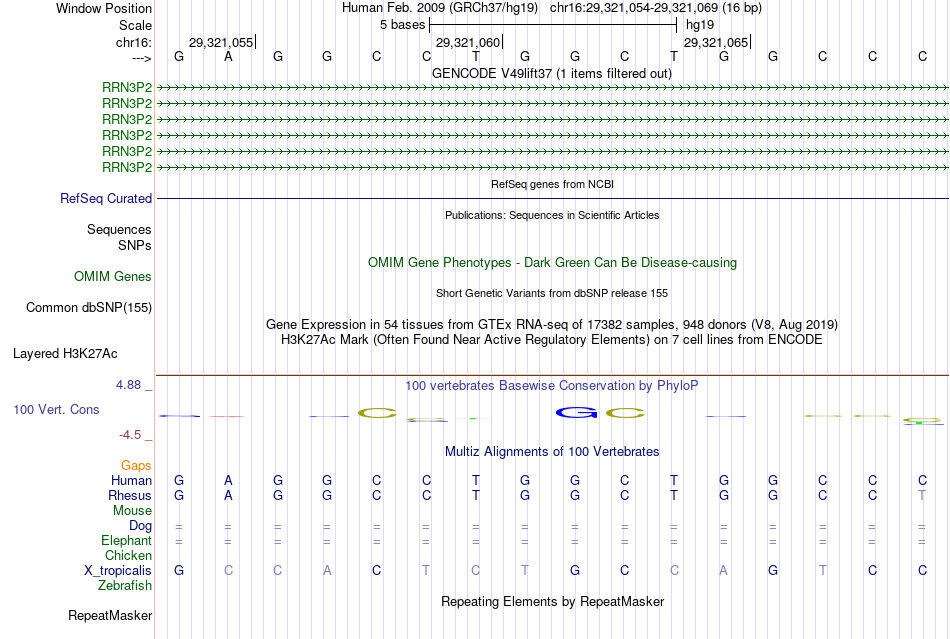 Window Position Human Feb. 2009 (GRCh37/hg19) chr16:29,321,054-29,321,069 (16 bp)
Scale 5 bases hg19
chr16: 29,321,055 29,321,060 29,321,065
---> G A G G C C T G G C T G G C C C
GENCODE V49lift37 (1 items filtered out)
RRN3P2
RRN3P2
RRN3P2
RRN3P2
RRN3P2
RRN3P2
RefSeq genes from NCBI
RefSeq Curated
Publications: Sequences in Scientific Articles
Sequences
SNPs
OMIM Gene Phenotypes - Dark Green Can Be Disease-causing
OMIM Genes
Short Genetic Variants from dbSNP release 155
Common dbSNP(155)
Gene Expression in 54 tissues from GTEx RNA-seq of 17382 samples, 948 donors (V8, Aug 2019)
H3K27Ac Mark (Often Found Near Active Regulatory Elements) on 7 cell lines from ENCODE
Layered H3K27Ac
4.88 _
100 vertebrates Basewise Conservation by PhyloP
100 Vert. Cons
-4.5 _
Multiz Alignments of 100 Vertebrates
Gaps
Human G A G G C C T G G C T G G C C C
Rhesus G A G G C C T G G C T G G C C T
Mouse
Dog = = = = = = = = = = = = = = = =
Elephant = = = = = = = = = = = = = = = =
Chicken
X_tropicalis G C C A C T C T G C C A G T C C
Zebrafish
Repeating Elements by RepeatMasker
RepeatMasker